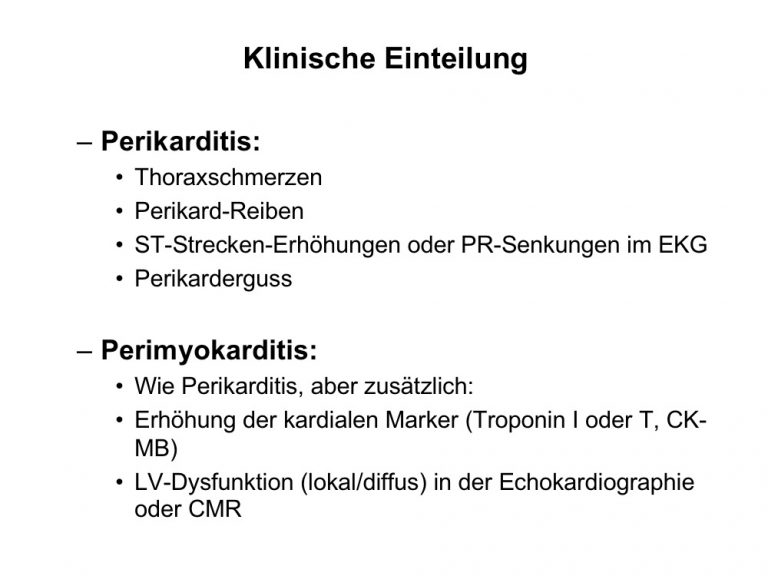 Klinische Einteilung

– Perikarditis:
• Thoraxschmerzen
• Perikard-Reiben
• ST-Strecken-Erhöhungen oder PR-Senkungen im EKG
• Perikarderguss

– Perimyokarditis:
• Wie Perikarditis, aber zusätzlich:
• Erhöhung der kardialen Marker (Troponin I oder T, CK-MB)
• LV-Dysfunktion (lokal/diffus) in der Echokardiographie oder CMR